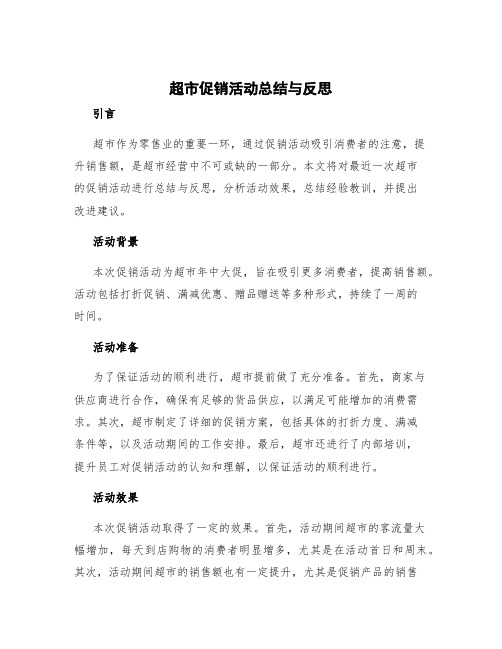 超市促销活动总结与反思

引言

超市作为零售业的重要一环，通过促销活动吸引消费者的注意，提升销售额，是超市经营中不可或缺的一部分。本文将对最近一次超市的促销活动进行总结与反思，分析活动效果，总结经验教训，并提出改进建议。

活动背景

本次促销活动为超市年中大促，旨在吸引更多消费者，提高销售额。活动包括打折促销、满减优惠、赠品赠送等多种形式，持续了一周的时间。

活动准备

为了保证活动的顺利进行，超市提前做了充分准备。首先，商家与供应商进行合作，确保有足够的货品供应，以满足可能增加的消费需求。其次，超市制定了详细的促销方案，包括具体的打折力度、满减条件等，以及活动期间的工作安排。最后，超市还进行了内部培训，提升员工对促销活动的认知和理解，以保证活动的顺利进行。

活动效果

本次促销活动取得了一定的效果。首先，活动期间超市的客流量大幅增加，每天到店购物的消费者明显增多，尤其是在活动首日和周末。其次，活动期间超市的销售额也有一定提升，尤其是促销产品的销售